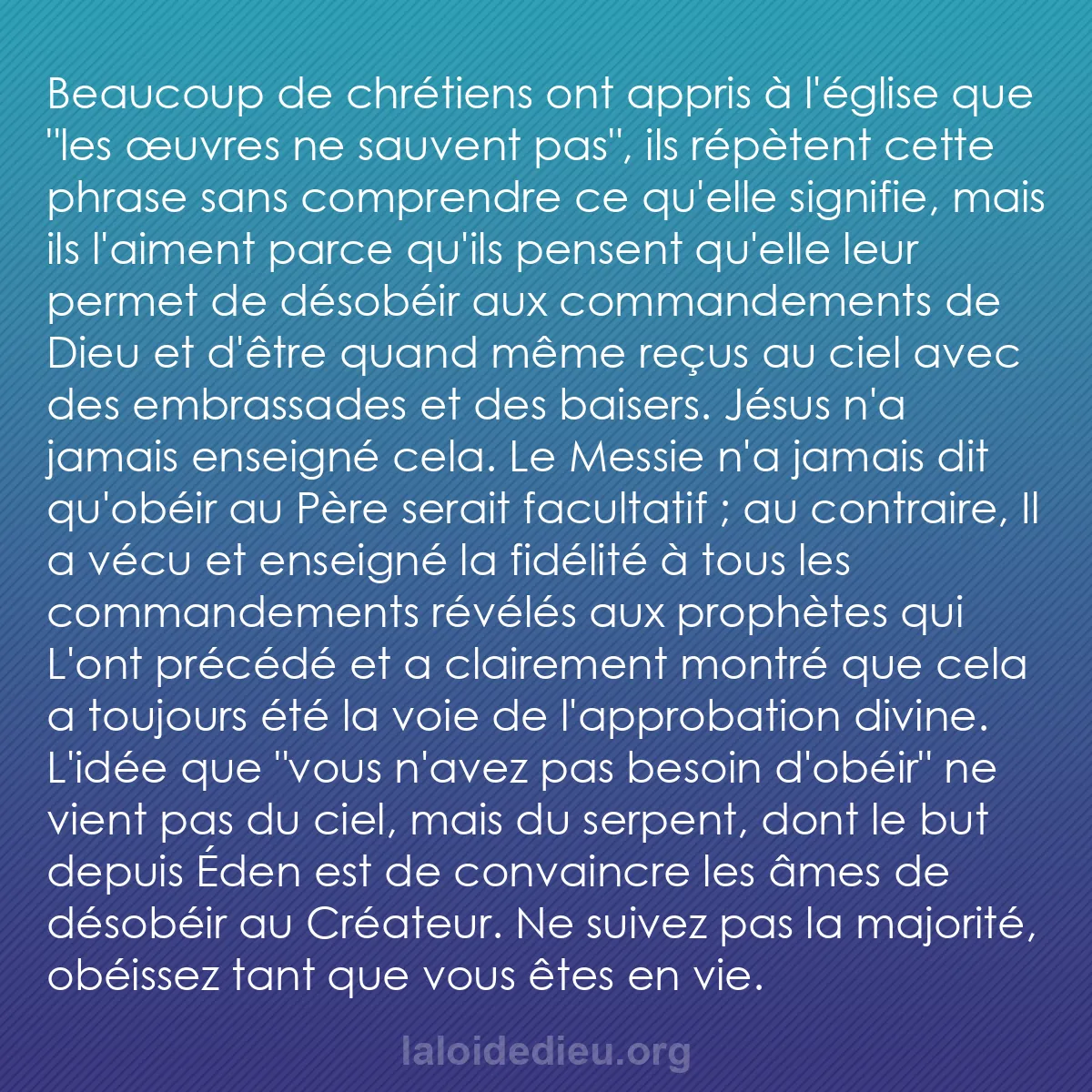 Beaucoup de chrétiens ont appris à l'église que "les œuvres ne sauvent pas", ils répètent cette phrase sans comprendre ce qu'elle signifie, mais ils l'aiment parce qu'ils pensent qu'elle leur permet de désobéir aux commandements de Dieu et d'être quand même reçus au ciel avec des embrassades et des baisers. Jésus n'a jamais enseigné cela. Le Messie n'a jamais dit qu'obéir au Père serait facultatif ; au contraire, Il a vécu et enseigné la fidélité à tous les commandements révélés aux prophètes qui L'ont précédé et a clairement montré que cela a toujours été la voie de l'approbation divine. L'idée que "vous n'avez pas besoin d'obéir" ne vient pas du ciel, mais du serpent, dont le but depuis Éden est de convaincre les âmes de désobéir au Créateur. Ne suivez pas la majorité, obéissez tant que vous êtes en vie.

laloidedieu.org